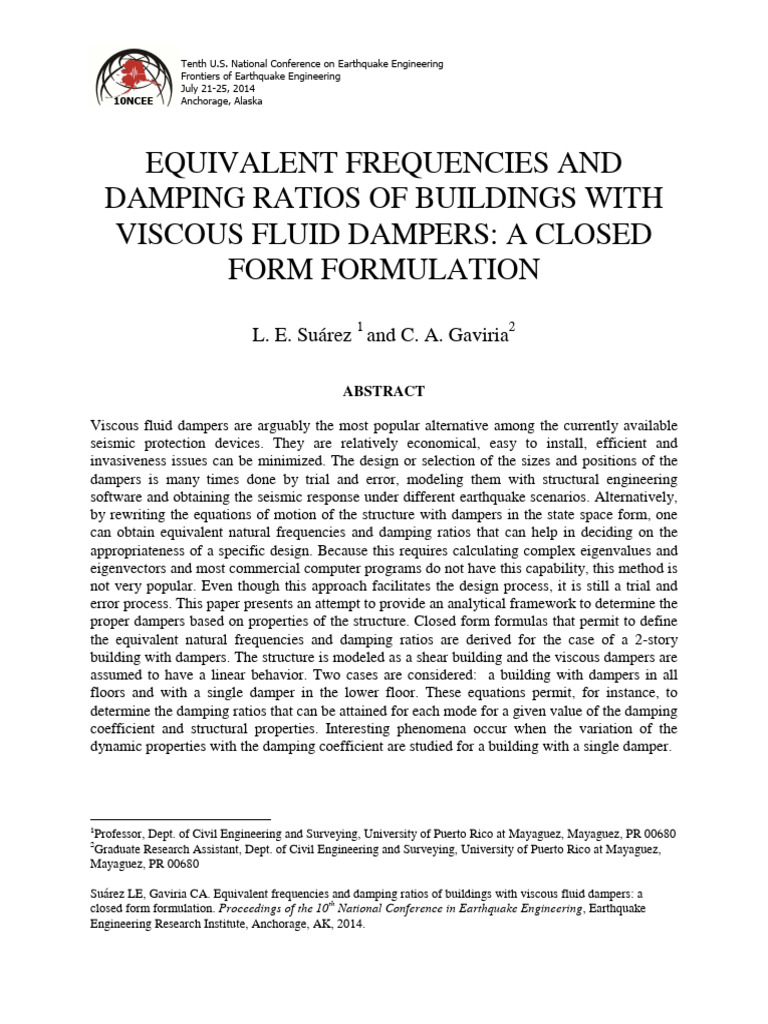 10NCEE

Tenth U.S. National Conference on Earthquake Engineering
Frontiers of Earthquake Engineering
July 21-25, 2014
Anchorage, Alaska

EQUIVALENT FREQUENCIES AND DAMPING RATIOS OF BUILDINGS WITH VISCOUS FLUID DAMPERS: A CLOSED FORM FORMULATION

L. E. Suárez $^1$ and C. A. Gaviria$^2$

ABSTRACT

Viscous fluid dampers are arguably the most popular alternative among the currently available seismic protection devices. They are relatively economical, easy to install, efficient and invasiveness issues can be minimized. The design or selection of the sizes and positions of the dampers is many times done by trial and error, modeling them with structural engineering software and obtaining the seismic response under different earthquake scenarios. Alternatively, by rewriting the equations of motion of the structure with dampers in the state space form, one can obtain equivalent natural frequencies and damping ratios that can help in deciding on the appropriateness of a specific design. Because this requires calculating complex eigenvalues and eigenvectors and most commercial computer programs do not have this capability, this method is not very popular. Even though this approach facilitates the design process, it is still a trial and error process. This paper presents an attempt to provide an analytical framework to determine the proper dampers based on properties of the structure. Closed form formulas that permit to define the equivalent natural frequencies and damping ratios are derived for the case of a 2-story building with dampers. The structure is modeled as a shear building and the viscous dampers are assumed to have a linear behavior. Two cases are considered: a building with dampers in all floors and with a single damper in the lower floor. These equations permit, for instance, to determine the damping ratios that can be attained for each mode for a given value of the damping coefficient and structural properties. Interesting phenomena occur when the variation of the dynamic properties with the damping coefficient are studied for a building with a single damper.

$^1$Professor, Dept. of Civil Engineering and Surveying, University of Puerto Rico at Mayaguez, Mayaguez, PR 00680
$^2$Graduate Research Assistant, Dept. of Civil Engineering and Surveying, University of Puerto Rico at Mayaguez, Mayaguez, PR 00680

Suárez LE, Gaviria CA. Equivalent frequencies and damping ratios of buildings with viscous fluid dampers: a closed form formulation. Proceedings of the 10$^{th}$ National Conference in Earthquake Engineering, Earthquake Engineering Research Institute, Anchorage, AK, 2014.